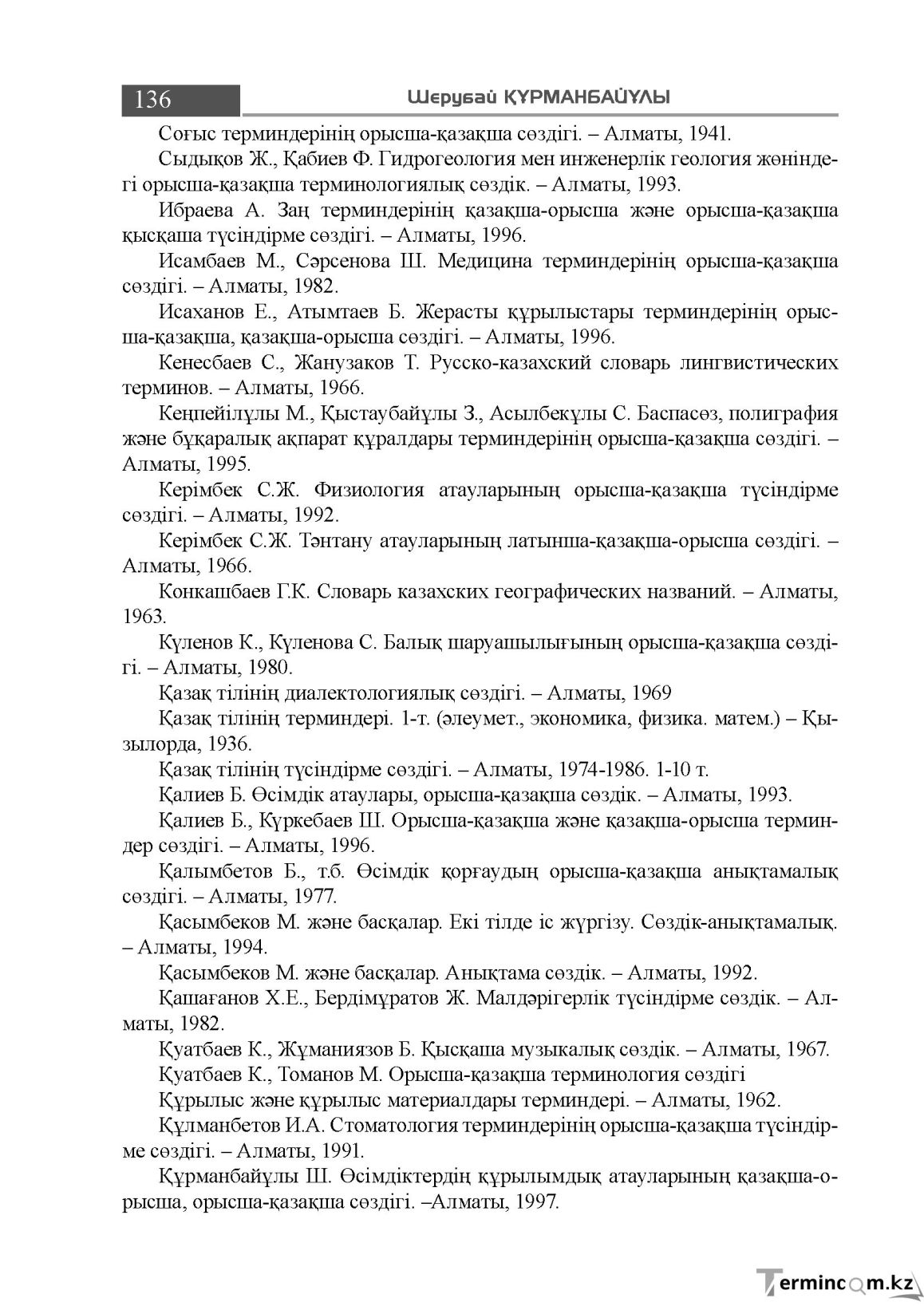 136

Шерубай ҚҰРМАНБАЙҰЛЫ

Соғыс терминдерінің орысша-қазақша сөздігі. – Алматы, 1941.

Сыдықов Ж., Қабиев Ф. Гидрогеология мен инженерлік геология жөніндегі орысша-қазақша терминологиялық сөздік. – Алматы, 1993.

Ибраева А. Заң терминдерінің қазақша-орысша және орысша-қазақша қысқаша түсіндірме сөздігі. – Алматы, 1996.

Исамбаев М., Сәрсенова Ш. Медицина терминдерінің орысша-қазақша сөздігі. – Алматы, 1982.

Исаханов Е., Атымтаев Б. Жерасты құрылыстары терминдерінің орысша-қазақша, қазақша-орысша сөздігі. – Алматы, 1996.

Кенесбаев С., Жанузаков Т. Русско-казахский словарь лингвистических терминов. – Алматы, 1966.

Кеңпейілұлы М., Қыстаубайұлы З., Асылбекұлы С. Баспасөз, полиграфия және бұқаралық ақпарат құралдары терминдерінің орысша-қазақша сөздігі. – Алматы, 1995.

Керімбек С.Ж. Физиология атауларының орысша-қазақша түсіндірме сөздігі. – Алматы, 1992.

Керімбек С.Ж. Тәнтану атауларының латынша-қазақша-орысша сөздігі. – Алматы, 1966.

Конкашбаев Г.К. Словарь казахских географических названий. – Алматы, 1963.

Күленов К., Күленова С. Балық шаруашылығының орысша-қазақша сөздігі. – Алматы, 1980.

Қазақ тілінің диалектологиялық сөздігі. – Алматы, 1969

Қазақ тілінің терминдері. 1-т. (әлеумет., экономика, физика. матем.) – Қызылорда, 1936.

Қазақ тілінің түсіндірме сөздігі. – Алматы, 1974-1986. 1-10 т.

Қалиев Б. Өсімдік атаулары, орысша-қазақша сөздік. – Алматы, 1993.

Қалиев Б., Күркебаев Ш. Орысша-қазақша және қазақша-орысша терминдер сөздігі. – Алматы, 1996.

Қалымбетов Б., т.б. Өсімдік қорғаудың орысша-қазақша анықтамалық сөздігі. – Алматы, 1977.

Қасымбеков М. және басқалар. Екі тілде іс жүргізу. Сөздік-анықтамалық. – Алматы, 1994.

Қасымбеков М. және басқалар. Анықтама сөздік. – Алматы, 1992.

Қашағанов Х.Е., Бердімұратов Ж. Малдәрігерлік түсіндірме сөздік. – Алматы, 1982.

Қуатбаев К., Жұманиязов Б. Қысқаша музыкалық сөздік. – Алматы, 1967.

Қуатбаев К., Томанов М. Орысша-қазақша терминология сөздігі

Құрылыс және құрылыс материалдары терминдері. – Алматы, 1962.

Құлманбетов И.А. Стоматология терминдерінің орысша-қазақша түсіндірме сөздігі. – Алматы, 1991.

Құрманбайұлы Ш. Өсімдіктердің құрылымдық атауларының қазақша-орысша, орысша-қазақша сөздігі. –Алматы, 1997.

Termincom.kz